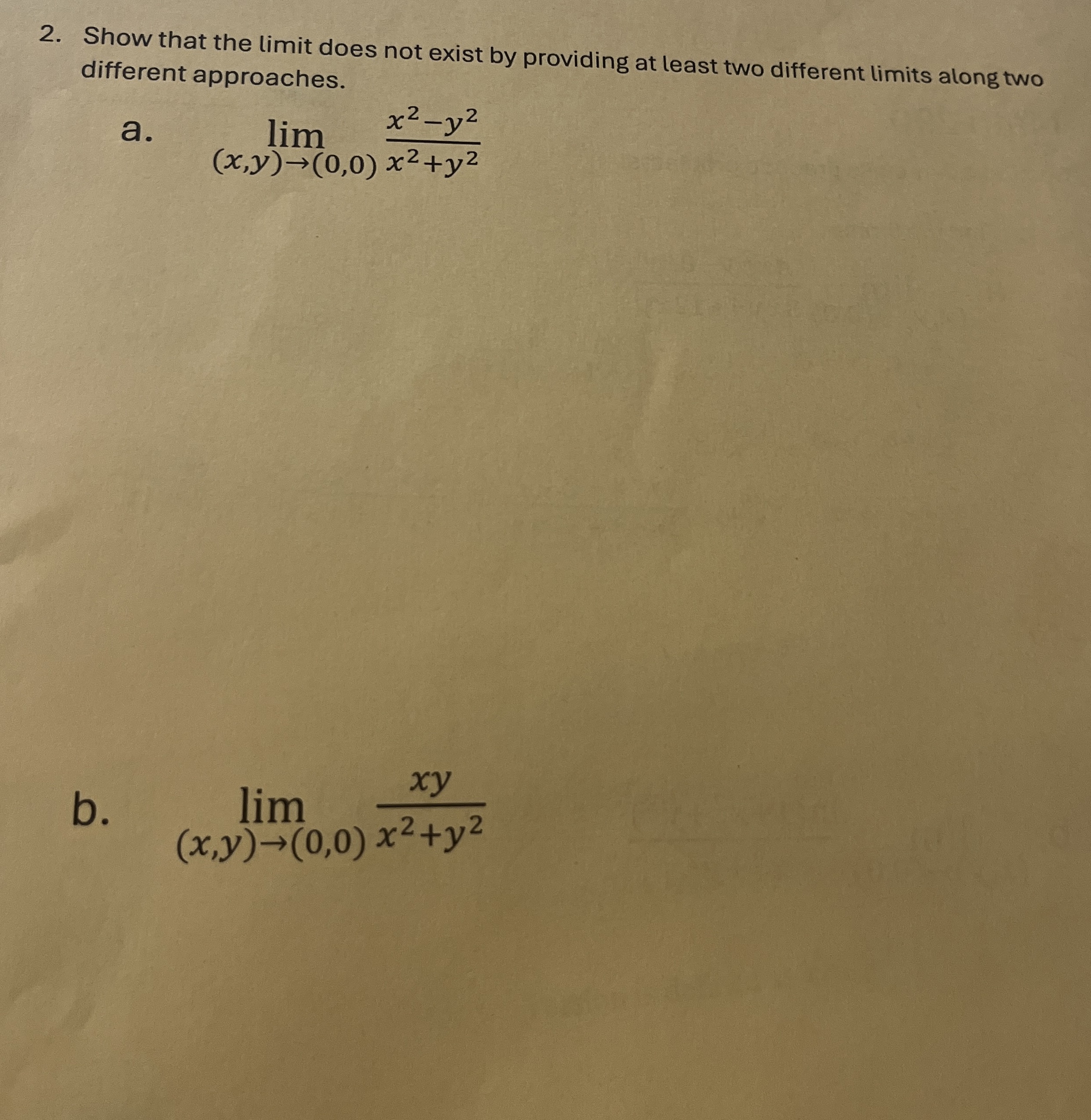 2. Show that the limit does not exist by providing at least two different limits along two different approaches.

a. $\lim_{(x,y)\to(0,0)} \frac{x^2-y^2}{x^2+y^2}$

b. $\lim_{(x,y)\to(0,0)} \frac{xy}{x^2+y^2}$